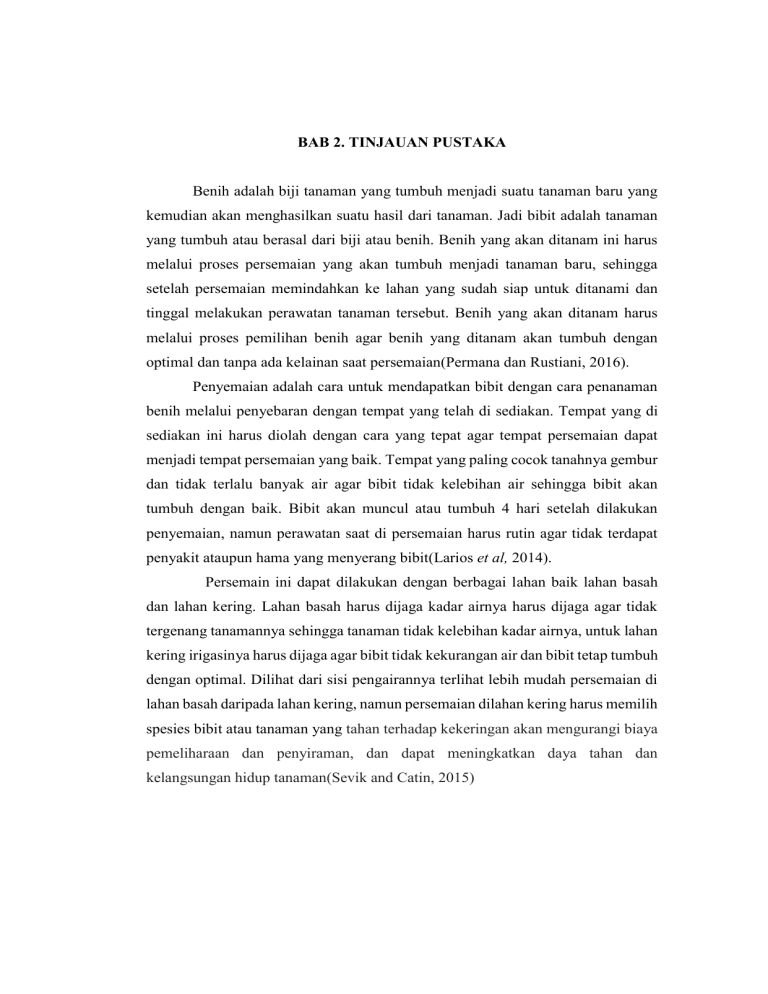 BAB 2. TINJAUAN PUSTAKA

Benih adalah biji tanaman yang tumbuh menjadi suatu tanaman baru yang kemudian akan menghasilkan suatu hasil dari tanaman. Jadi bibit adalah tanaman yang tumbuh atau berasal dari biji atau benih. Benih yang akan ditanam ini harus melalui proses persemaian yang akan tumbuh menjadi tanaman baru, sehingga setelah persemaian memindahkan ke lahan yang sudah siap untuk ditanami dan tinggal melakukan perawatan tanaman tersebut. Benih yang akan ditanam harus melalui proses pemilihan benih agar benih yang ditanam akan tumbuh dengan optimal dan tanpa ada kelainan saat persemaian(Permana dan Rustiani, 2016).

Penyemaian adalah cara untuk mendapatkan bibit dengan cara penanaman benih melalui penyebaran dengan tempat yang telah di sediakan. Tempat yang di sediakan ini harus diolah dengan cara yang tepat agar tempat persemaian dapat menjadi tempat persemaian yang baik. Tempat yang paling cocok tanahnya gembur dan tidak terlalu banyak air agar bibit tidak kelebihan air sehingga bibit akan tumbuh dengan baik. Bibit akan muncul atau tumbuh 4 hari setelah dilakukan penyemaian, namun perawatan saat di persemaian harus rutin agar tidak terdapat penyakit ataupun hama yang menyerang bibit(Larios et al, 2014).

Persemain ini dapat dilakukan dengan berbagai lahan baik lahan basah dan lahan kering. Lahan basah harus dijaga kadar airnya harus dijaga agar tidak tergenang tanamannya sehingga tanaman tidak kelebihan kadar airnya, untuk lahan kering irigasinya harus dijaga agar bibit tidak kekurangan air dan bibit tetap tumbuh dengan optimal. Dilihat dari sisi pengairannya terlihat lebih mudah persemaian di lahan basah daripada lahan kering, namun persemaian dilahan kering harus memilih spesies bibit atau tanaman yang tahan terhadap kekeringan akan mengurangi biaya pemeliharaan dan penyiraman, dan dapat meningkatkan daya tahan dan kelangsungan hidup tanaman(Sevik and Catin, 2015)